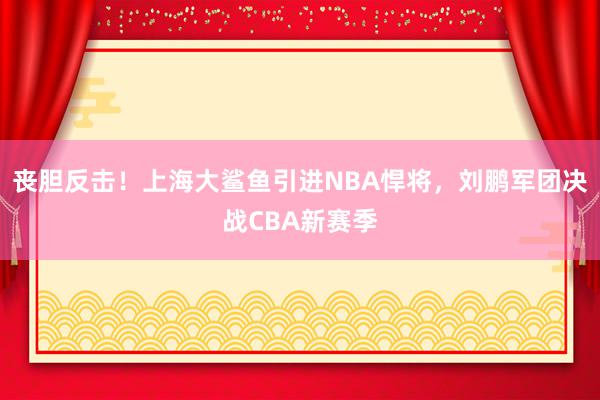 丧胆反击！上海大鲨鱼引进NBA悍将，刘鹏军团决战CBA新赛季